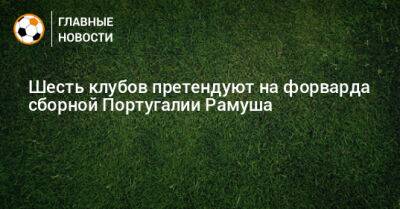 ГЛАВНЫЕ
НОВОСТИ

Шесть клубов претендуют на форварда сборной Португалии Рамуша